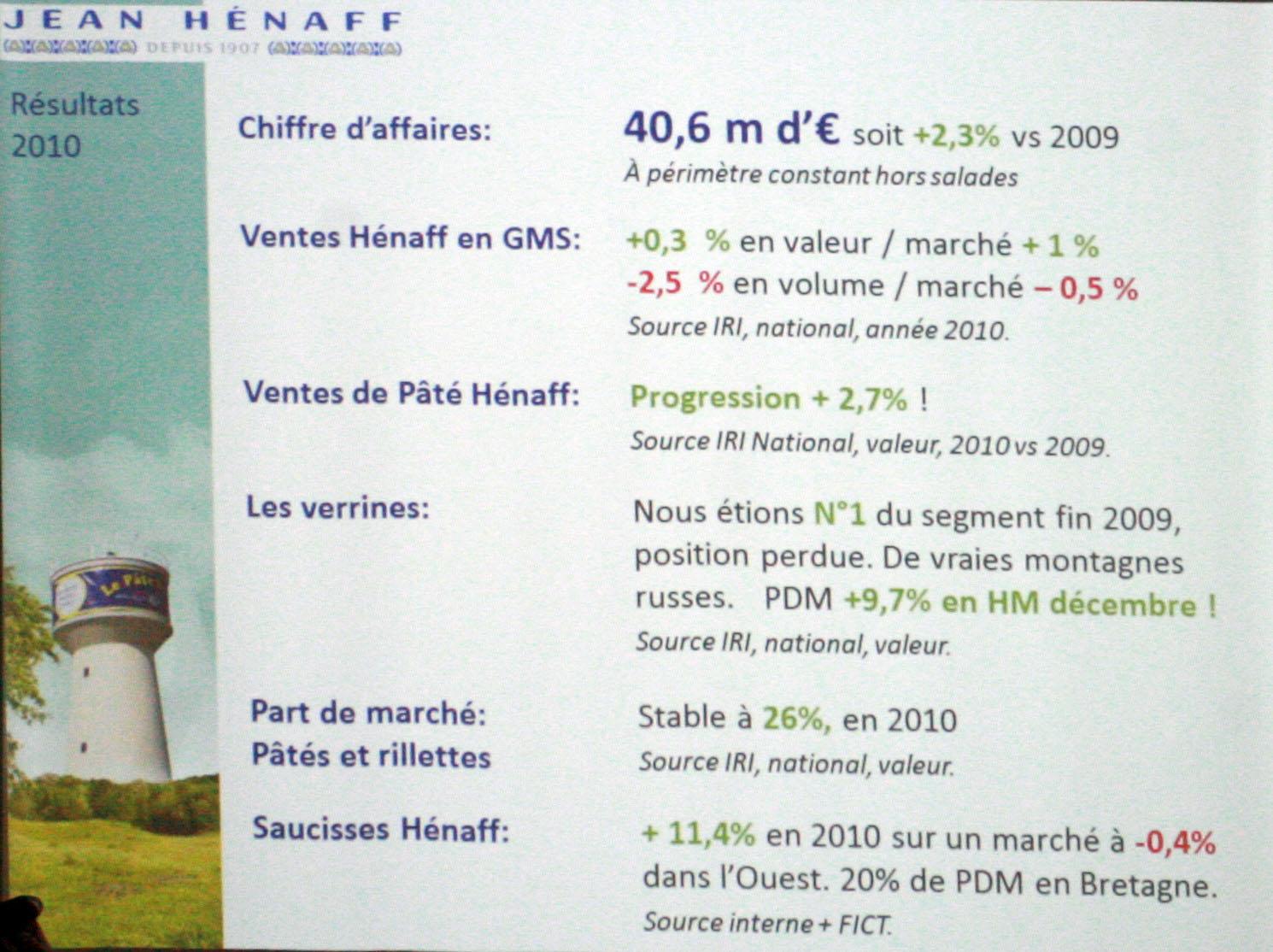 JEAN HÉNAFF
DEPUIS 1907

Résultats 2010

Chiffre d'affaires: 40,6 m d'€ soit +2,3% vs 2009
À périmètre constant hors salades

Ventes Hénaff en GMS: +0,3 % en valeur / marché + 1 %
-2,5 % en volume / marché – 0,5 %
Source IRI, national, année 2010.

Ventes de Pâté Hénaff: Progression + 2,7% !
Source IRI National, valeur, 2010 vs 2009.

Les verrines: Nous étions N°1 du segment fin 2009, position perdue. De vraies montagnes russes. PDM +9,7% en HM décembre !
Source IRI, national, valeur.

Part de marché: Pâtés et rillettes
Stable à 26%, en 2010
Source IRI, national, valeur.

Saucisses Hénaff: + 11,4% en 2010 sur un marché à -0,4% dans l'Ouest. 20% de PDM en Bretagne.
Source interne + FICT.